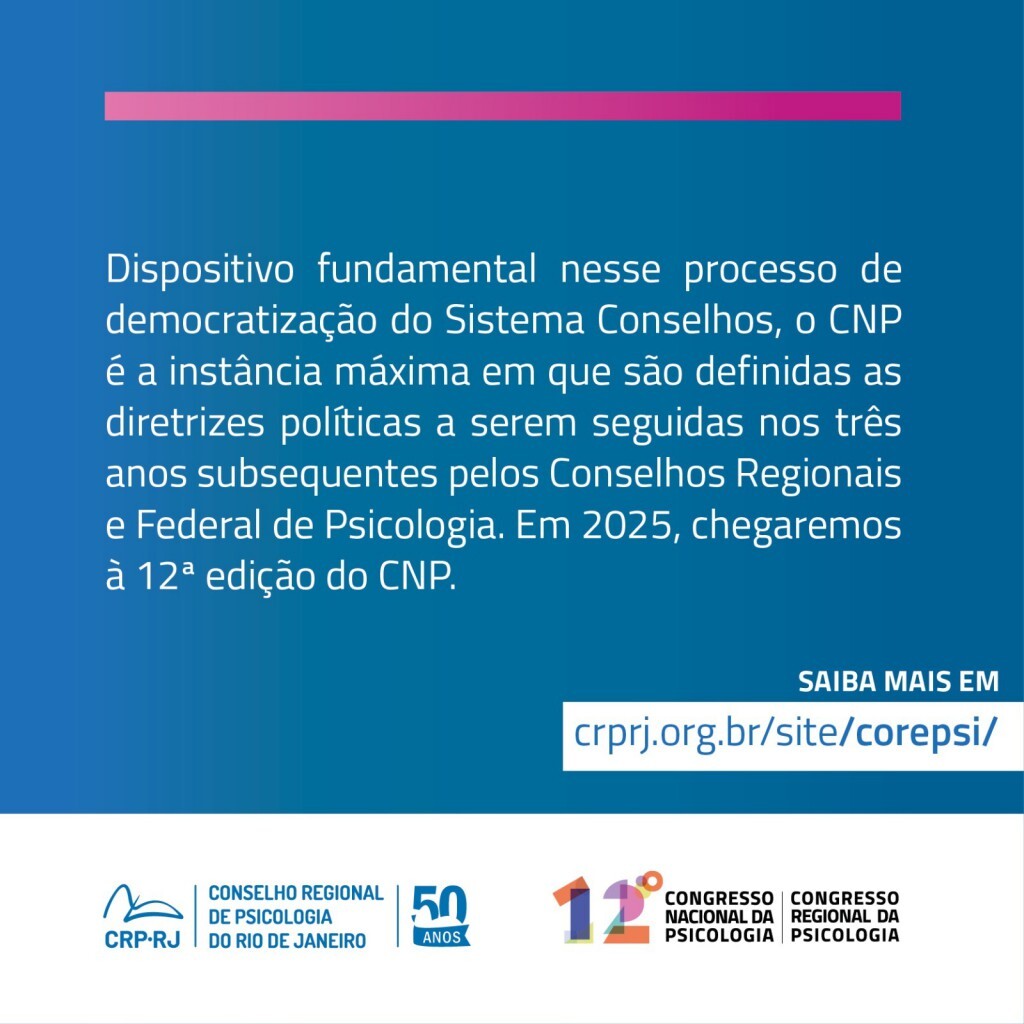 Dispositivo fundamental nesse processo de democratização do Sistema Conselhos, o CNP é a instância máxima em que são definidas as diretrizes políticas a serem seguidas nos três anos subsequentes pelos Conselhos Regionais e Federal de Psicologia. Em 2025, chegaremos à 12ª edição do CNP.

SAIBA MAIS EM
crprj.org.br/site/corepsi/

CRP·RJ
CONSELHO REGIONAL DE PSICOLOGIA DO RIO DE JANEIRO
50 ANOS

12º
CONGRESSO NACIONAL DA PSICOLOGIA
CONGRESSO REGIONAL DA PSICOLOGIA